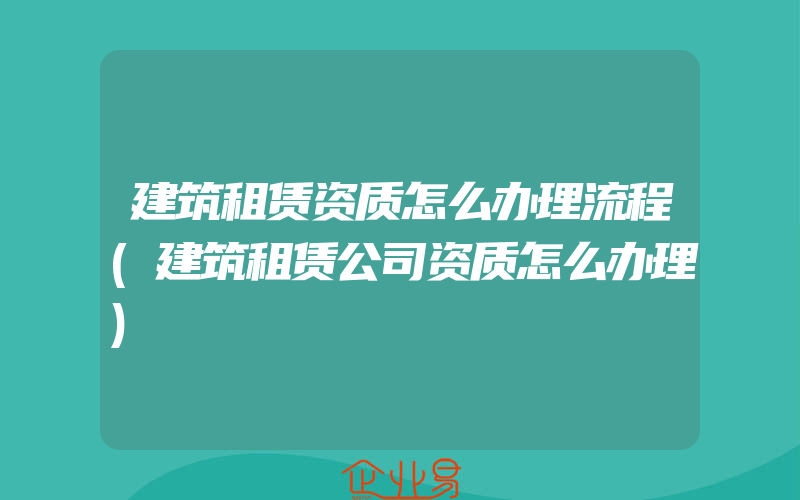 建筑租赁资质怎么办理流程(建筑租赁公司资质怎么办理)

企业易